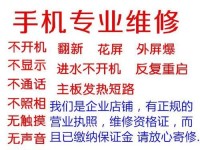 手机专业维修

不开机
不显示
不通话
不照相
无触摸
无声音

翻新 花屏 外屏爆
进水不开机 反复重启
主板发热短路

我们是企业店铺，有正规的营业执照，维修资格证，而且已缴纳保证金 请放心寄修.